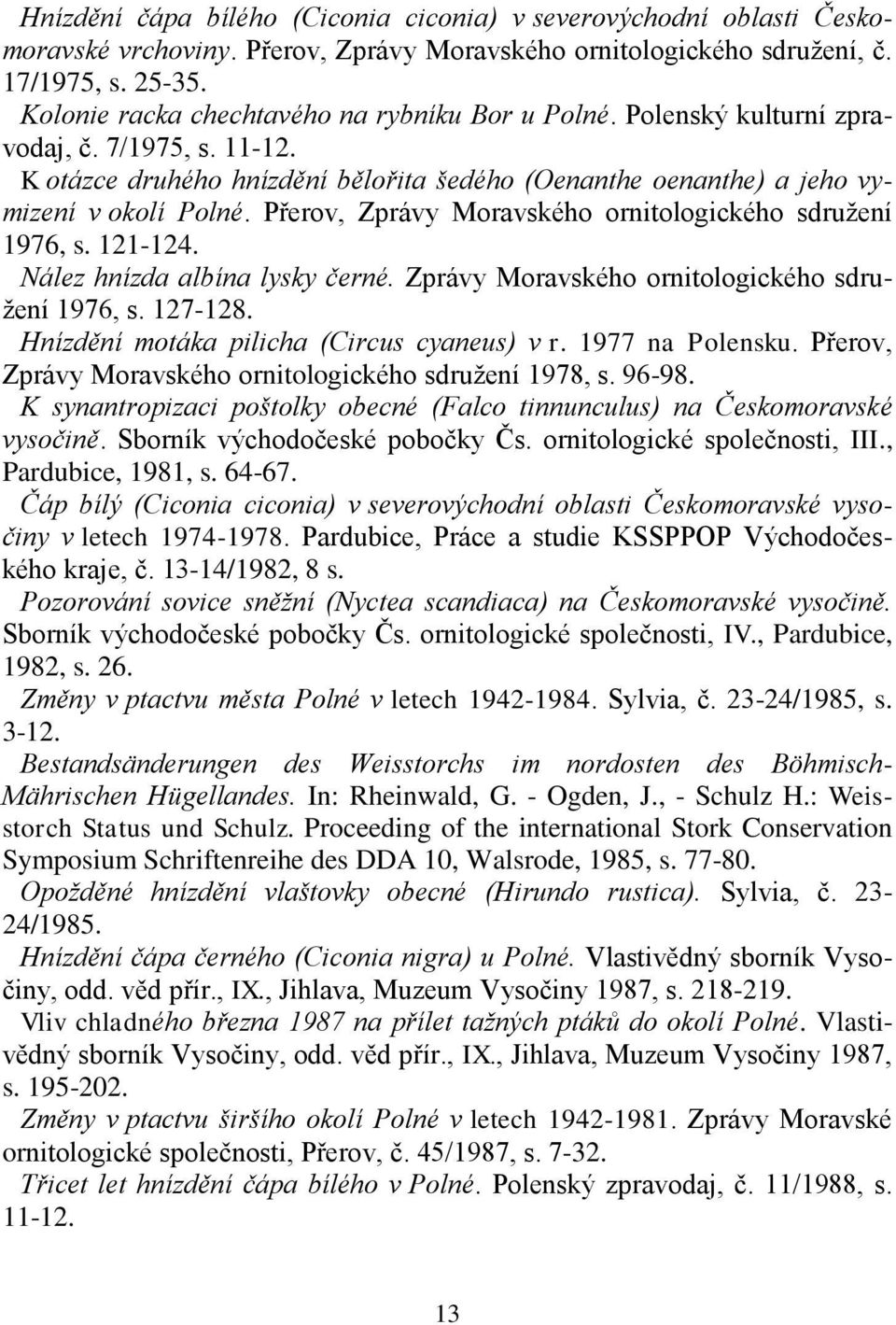 Hnízdění čápa bílého (Ciconia ciconia) v severovýchodní oblasti Českomoravské vrchoviny. Přerov, Zprávy Moravského ornitologického sdružení, č. 17/1975, s. 25-35.

Kolonie racka chechtavého na rybníku Bor u Polné. Polenský kulturní zpravodaj, č. 7/1975, s. 11-12.

K otázce druhého hnízdění bělořita šedého (Oenanthe oenanthe) a jeho vymizení v okolí Polné. Přerov, Zprávy Moravského ornitologického sdružení 1976, s. 121-124.

Nález hnízda albína lysky černé. Zprávy Moravského ornitologického sdružení 1976, s. 127-128.

Hnízdění motáka pilicha (Circus cyaneus) v r. 1977 na Polensku. Přerov, Zprávy Moravského ornitologického sdružení 1978, s. 96-98.

K synantropizaci poštolky obecné (Falco tinnunculus) na Českomoravské vysočině. Sborník východočeské pobočky Čs. ornitologické společnosti, III., Pardubice, 1981, s. 64-67.

Čáp bílý (Ciconia ciconia) v severovýchodní oblasti Českomoravské vysočiny v letech 1974-1978. Pardubice, Práce a studie KSSPPOP Východočeského kraje, č. 13-14/1982, 8 s.

Pozorování sovice sněžní (Nyctea scandiaca) na Českomoravské vysočině. Sborník východočeské pobočky Čs. ornitologické společnosti, IV., Pardubice, 1982, s. 26.

Změny v ptactvu města Polné v letech 1942-1984. Sylvia, č. 23-24/1985, s. 3-12.

Bestandsänderungen des Weisstorchs im nordosten des Böhmisch-Mährischen Hügellandes. In: Rheinwald, G. - Ogden, J., - Schulz H.: Weisstorch Status und Schulz. Proceeding of the international Stork Conservation Symposium Schriftenreihe des DDA 10, Walsrode, 1985, s. 77-80.

Opožděné hnízdění vlaštovky obecné (Hirundo rustica). Sylvia, č. 23-24/1985.

Hnízdění čápa černého (Ciconia nigra) u Polné. Vlastivědný sborník Vysočiny, odd. věd přír., IX., Jihlava, Muzeum Vysočiny 1987, s. 218-219.

Vliv chladného března 1987 na přílet tažných ptáků do okolí Polné. Vlastivědný sborník Vysočiny, odd. věd přír., IX., Jihlava, Muzeum Vysočiny 1987, s. 195-202.

Změny v ptactvu širšího okolí Polné v letech 1942-1981. Zprávy Moravské ornitologické společnosti, Přerov, č. 45/1987, s. 7-32.

Třicet let hnízdění čápa bílého v Polné. Polenský zpravodaj, č. 11/1988, s. 11-12.

13